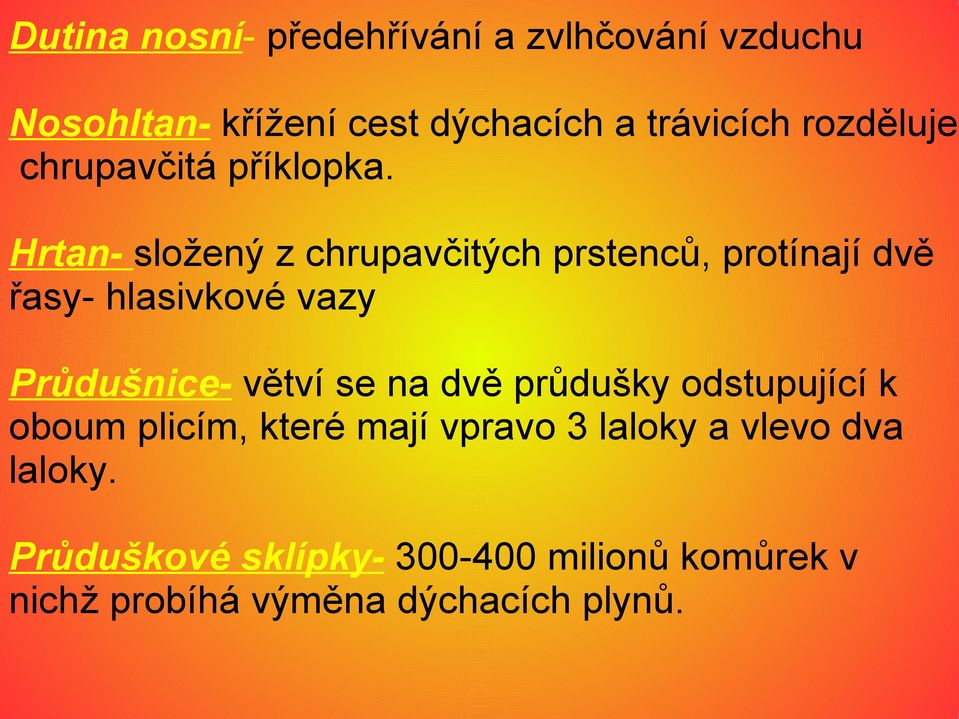 Dutina nosní- předehřívání a zvlhčování vzduchu

Nosohltan- křížení cest dýchacích a trávicích rozděluje chrupavčitá příklopka.

Hrtan- složený z chrupavčitých prstenců, protínají dvě řasy- hlasivkové vazy

Průdušnice- větví se na dvě průdušky odstupující k oboum plicím, které mají vpravo 3 laloky a vlevo dva laloky.

Průduškové sklípky- 300-400 milionů komůrek v nichž probíhá výměna dýchacích plynů.